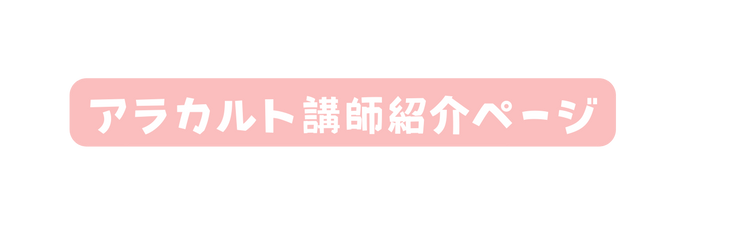 アラカルト講師紹介ページ